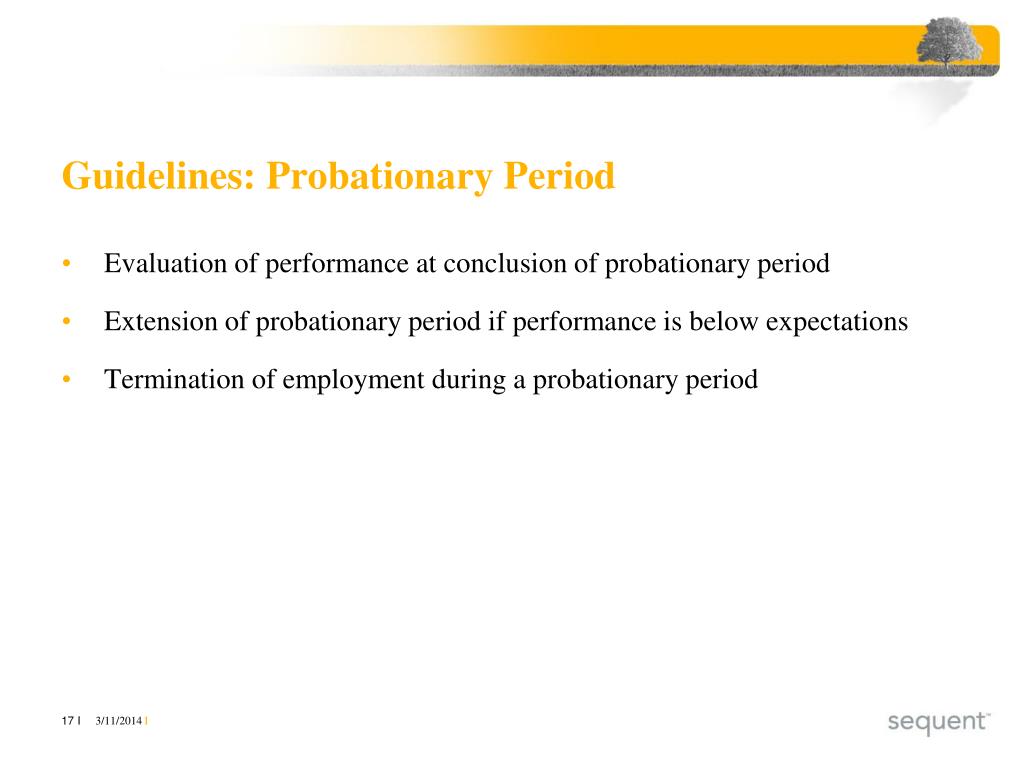 Guidelines: Probationary Period

• Evaluation of performance at conclusion of probationary period

• Extension of probationary period if performance is below expectations

• Termination of employment during a probationary period

17 | 3/11/2014 |

sequent™